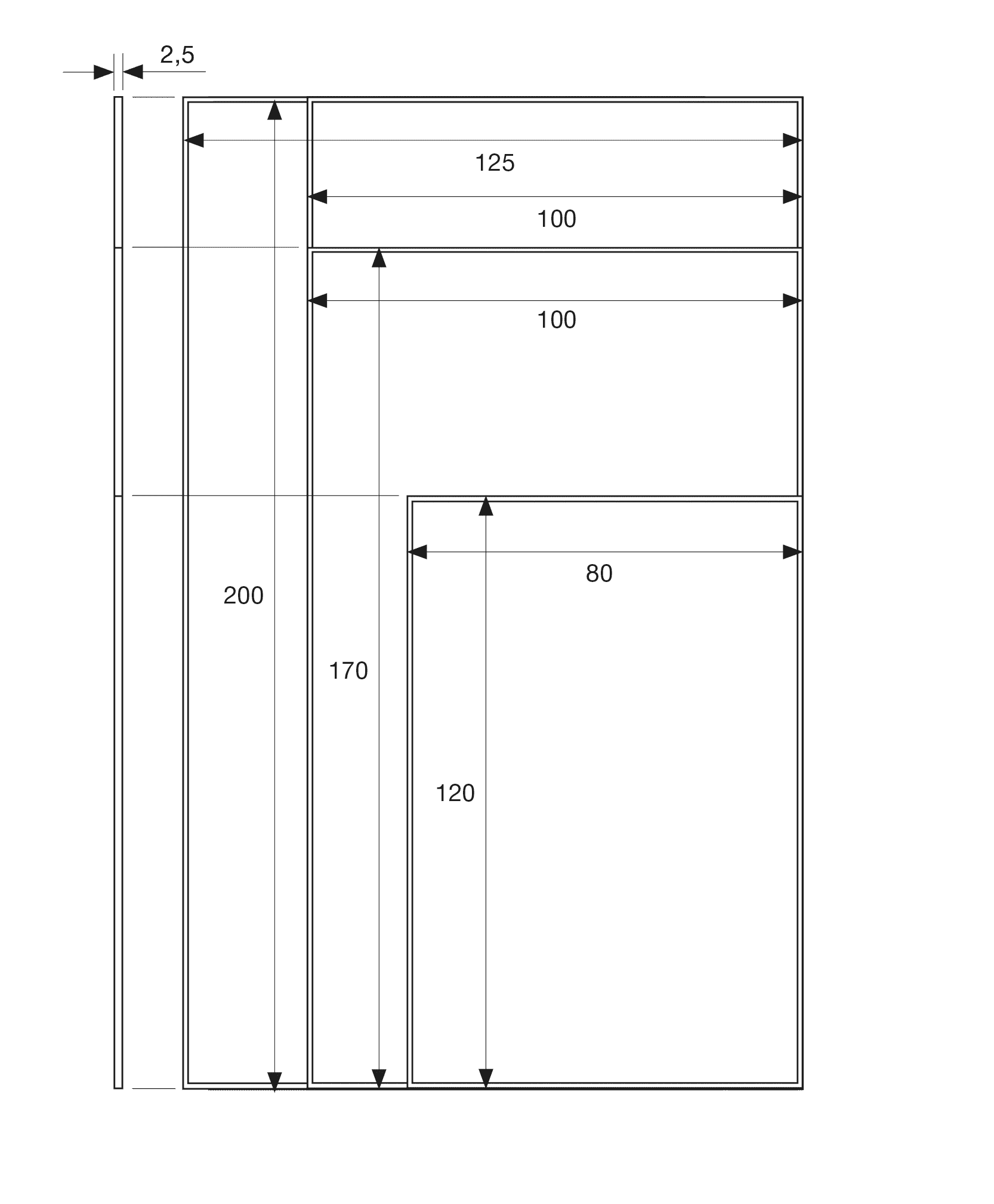 2,5

125

100

100

80

200

170

120